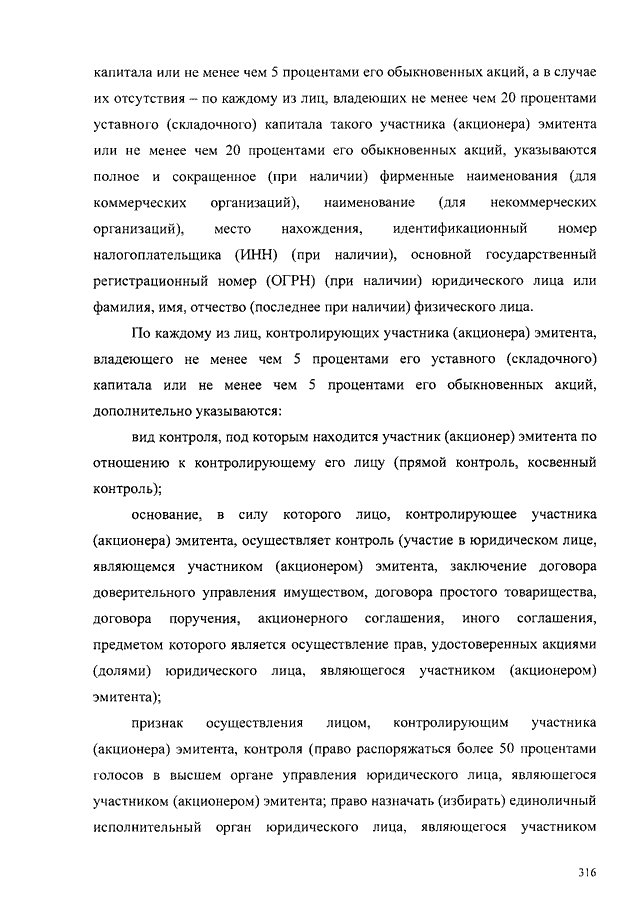 капитала или не менее чем 5 процентами его обыкновенных акций, а в случае их отсутствия – по каждому из лиц, владеющих не менее чем 20 процентами уставного (складочного) капитала такого участника (акционера) эмитента или не менее чем 20 процентами его обыкновенных акций, указываются полное и сокращенное (при наличии) фирменные наименования (для коммерческих организаций), наименование (для некоммерческих организаций), место нахождения, идентификационный номер налогоплательщика (ИНН) (при наличии), основной государственный регистрационный номер (ОГРН) (при наличии) юридического лица или фамилия, имя, отчество (последнее при наличии) физического лица.

По каждому из лиц, контролирующих участника (акционера) эмитента, владеющего не менее чем 5 процентами его уставного (складочного) капитала или не менее чем 5 процентами его обыкновенных акций, дополнительно указываются:

вид контроля, под которым находится участник (акционер) эмитента по отношению к контролирующему его лицу (прямой контроль, косвенный контроль);

основание, в силу которого лицо, контролирующее участника (акционера) эмитента, осуществляет контроль (участие в юридическом лице, являющемся участником (акционером) эмитента, заключение договора доверительного управления имуществом, договора простого товарищества, договора поручения, акционерного соглашения, иного соглашения, предметом которого является осуществление прав, удостоверенных акциями (долями) юридического лица, являющегося участником (акционером) эмитента);

признак осуществления лицом, контролирующим участника (акционера) эмитента, контроля (право распоряжаться более 50 процентами голосов в высшем органе управления юридического лица, являющегося участником (акционером) эмитента; право назначать (избирать) единоличный исполнительный орган юридического лица, являющегося участником

316